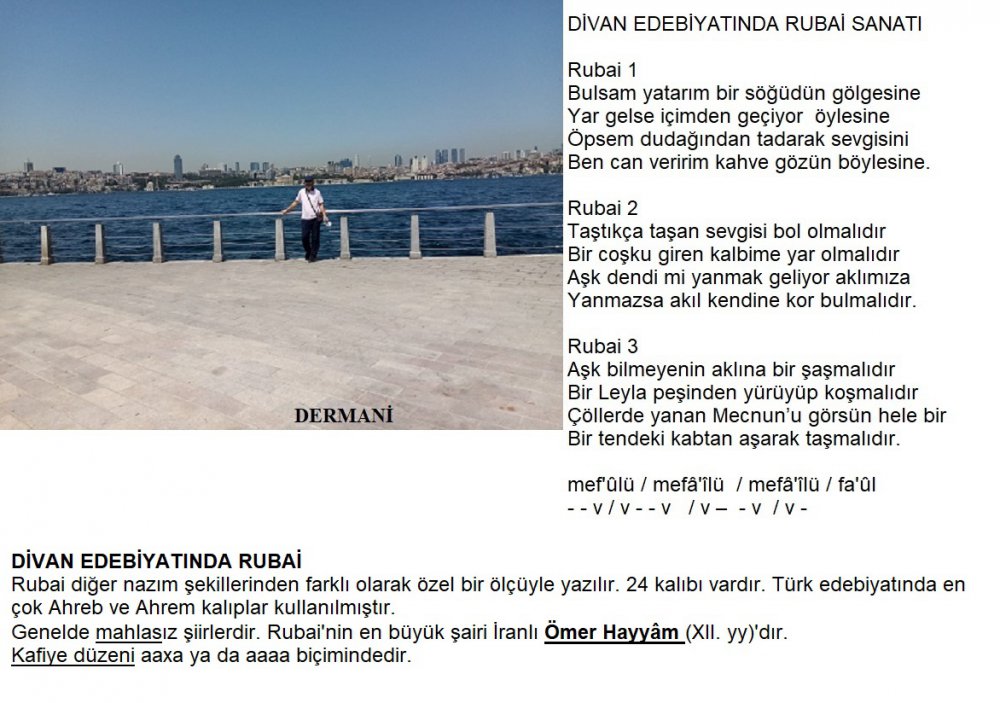 DERMANİ

DİVAN EDEBİYATINDA RUBAİ SANATI

Rubai 1
Bulsam yatarım bir söğüdün gölgesine
Yar gelse içimden geçiyor öylesine
Öpsem dudağından tadarak sevgisini
Ben can veririm kahve gözün böylesine.

Rubai 2
Taştıkça taşan sevgisi bol olmalıdır
Bir coşku giren kalbime yar olmalıdır
Aşk dendi mi yanmak geliyor aklımıza
Yanmazsa akıl kendine kor bulmalıdır.

Rubai 3
Aşk bilmeyenin aklına bir şaşmalıdır
Bir Leyla peşinden yürüyüp koşmalıdır
Çöllerde yanan Mecnun'u görsün hele bir
Bir tendeki kabtan aşarak taşmalıdır.

mef'ûlü / mefâ'îlü / mefâ'îlü / fa'ûl
- - v / v - - v / v – - v / v -

DİVAN EDEBİYATINDA RUBAİ
Rubai diğer nazım şekillerinden farklı olarak özel bir ölçüyle yazılır. 24 kalıbı vardır. Türk edebiyatında en çok Ahreb ve Ahrem kalıplar kullanılmıştır.
Genelde mahlasız şiirlerdir. Rubai'nin en büyük şairi İranlı Ömer Hayyâm (XII. yy)'dır.
Kafiye düzeni aaxa ya da aaaa biçimindedir.